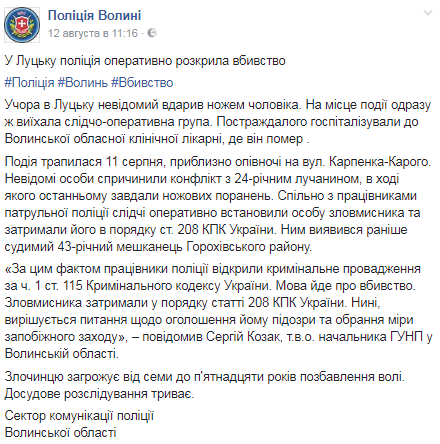 Поліція Волині
12 августа в 11:16 ·

У Луцьку поліція оперативно розкрила вбивство

#Поліція #Волинь #Вбивство

Учора в Луцьку невідомий вдарив ножем чоловіка. На місце події одразу ж виїхала слідчо-оперативна група. Постраждалого госпіталізували до Волинської обласної клінічної лікарні, де він помер .

Подія трапилася 11 серпня, приблизно опівночі на вул. Карпенка-Карого. Невідомі особи спричинили конфлікт з 24-річним лучанином, в ході якого останньому завдали ножових поранень. Спільно з працівниками патрульної поліції слідчі оперативно встановили особу зловмисника та затримали його в порядку ст. 208 КПК України. Ним виявився раніше судимий 43-річний мешканець Горохівського району.

«За цим фактом працівники поліції відкрили кримінальне провадження за ч. 1 ст. 115 Кримінального кодексу України. Мова йде про вбивство. Зловмисника затримали у порядку статті 208 КПК України. Нині, вирішується питання щодо оголошення йому підозри та обрання міри запобіжного заходу», – повідомив Сергій Козак, т.в.о. начальника ГУНП у Волинській області.

Злочинцю загрожує від семи до п'ятнадцяти років позбавлення волі. Досудове розслідування триває.

Сектор комунікації поліції
Волинської області